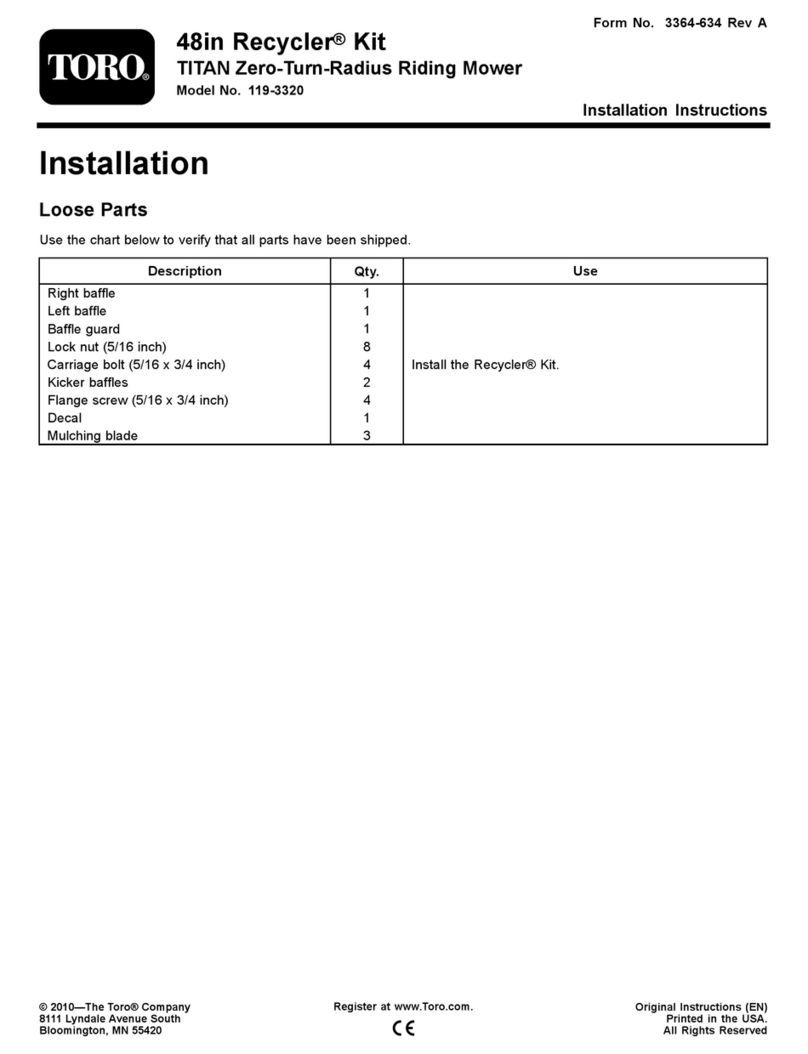 Form No. 3364-634 Rev A

TORO®

48in Recycler® Kit

TITAN Zero-Turn-Radius Riding Mower

Model No. 119-3320

Installation Instructions

Installation

Loose Parts

Use the chart below to verify that all parts have been shipped.

| Description | Qty. | Use |
|---|---|---|
| Right baffle | 1 | Install the Recycler® Kit. |
| Left baffle | 1 | |
| Baffle guard | 1 | |
| Lock nut (5/16 inch) | 8 | |
| Carriage bolt (5/16 x 3/4 inch) | 4 | |
| Kicker baffles | 2 | |
| Flange screw (5/16 x 3/4 inch) | 4 | |
| Decal | 1 | |
| Mulching blade | 3 | |

© 2010—The Toro® Company
8111 Lyndale Avenue South
Bloomington, MN 55420

Register at www.Toro.com.

CE

Original Instructions (EN)
Printed in the USA.
All Rights Reserved